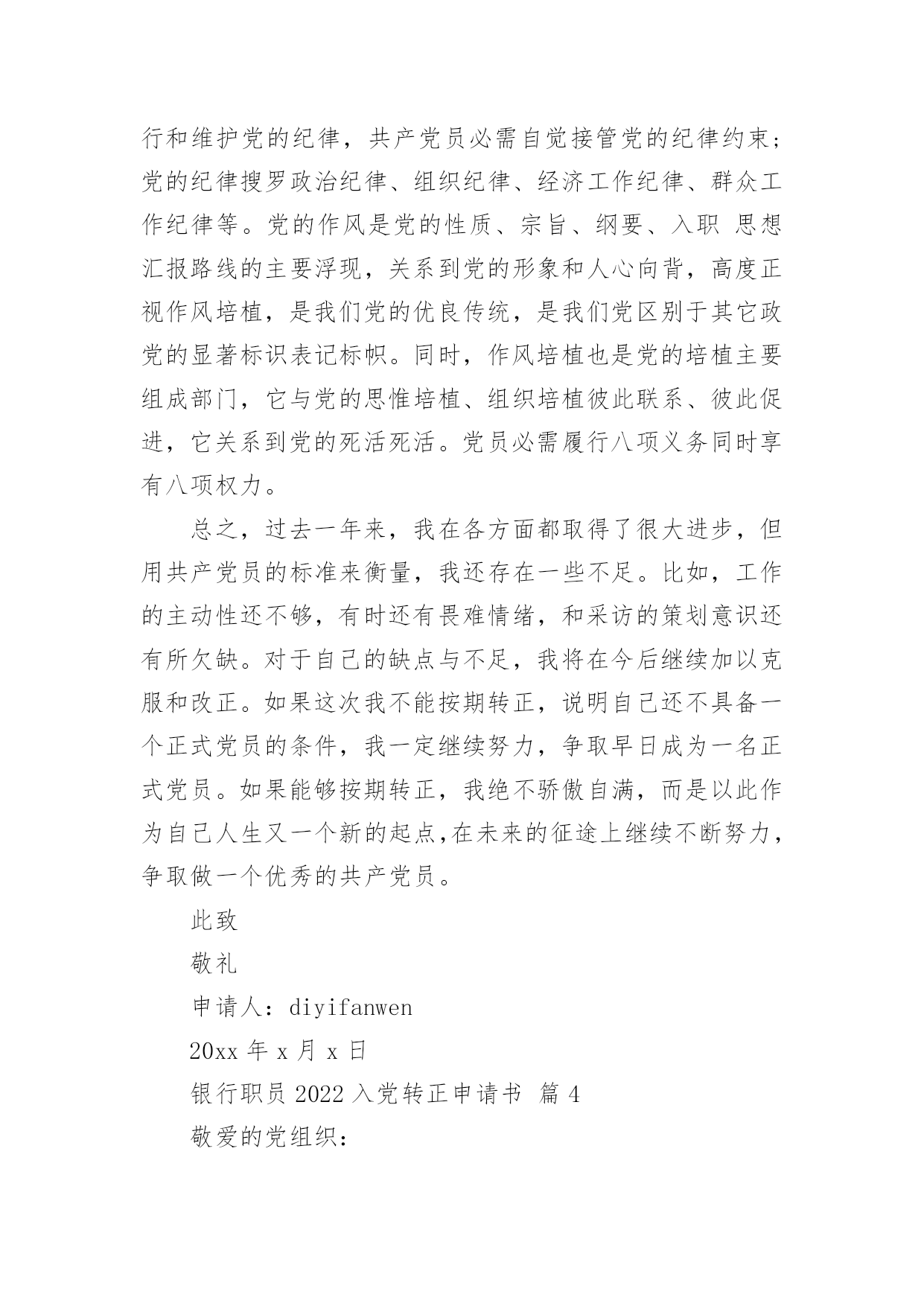 行和维护党的纪律，共产党员必需自觉接管党的纪律约束；党的纪律搜罗政治纪律、组织纪律、经济工作纪律、群众工作纪律等。党的作风是党的性质、宗旨、纲要、入职 思想汇报路线的主要浮现，关系到党的形象和人心向背，高度正视作风培植，是我们党的优良传统，是我们党区别于其它政党的显著标识表记标帜。同时，作风培植也是党的培植主要组成部门，它与党的思惟培植、组织培植彼此联系、彼此促进，它关系到党的死活死活。党员必需履行八项义务同时享有八项权力。

总之，过去一年来，我在各方面都取得了很大进步，但用共产党员的标准来衡量，我还存在一些不足。比如，工作的主动性还不够，有时还有畏难情绪，和采访的策划意识还有所欠缺。对于自己的缺点与不足，我将在今后继续加以克服和改正。如果这次我不能按期转正，说明自己还不具备一个正式党员的条件，我一定继续努力，争取早日成为一名正式党员。如果能够按期转正，我绝不骄傲自满，而是以此作为自己人生又一个新的起点,在未来的征途上继续不断努力，争取做一个优秀的共产党员。

此致

敬礼

申请人：diyifanwen

20xx 年 x 月 x 日

银行职员 2022 入党转正申请书 篇 4

敬爱的党组织：